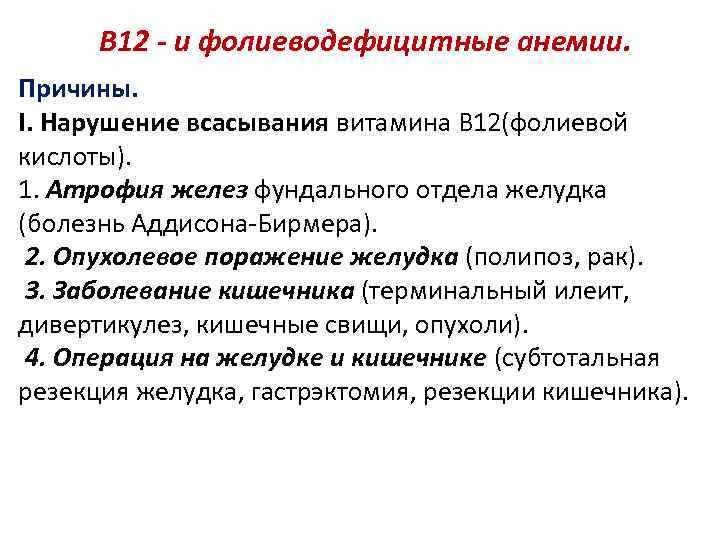 В12 - и фолиеводефицитные анемии.

Причины.
I. Нарушение всасывания витамина В12(фолиевой кислоты).
1. Атрофия желез фундального отдела желудка (болезнь Аддисона-Бирмера).
2. Опухолевое поражение желудка (полипоз, рак).
3. Заболевание кишечника (терминальный илеит, дивертикулез, кишечные свищи, опухоли).
4. Операция на желудке и кишечнике (субтотальная резекция желудка, гастрэктомия, резекции кишечника).